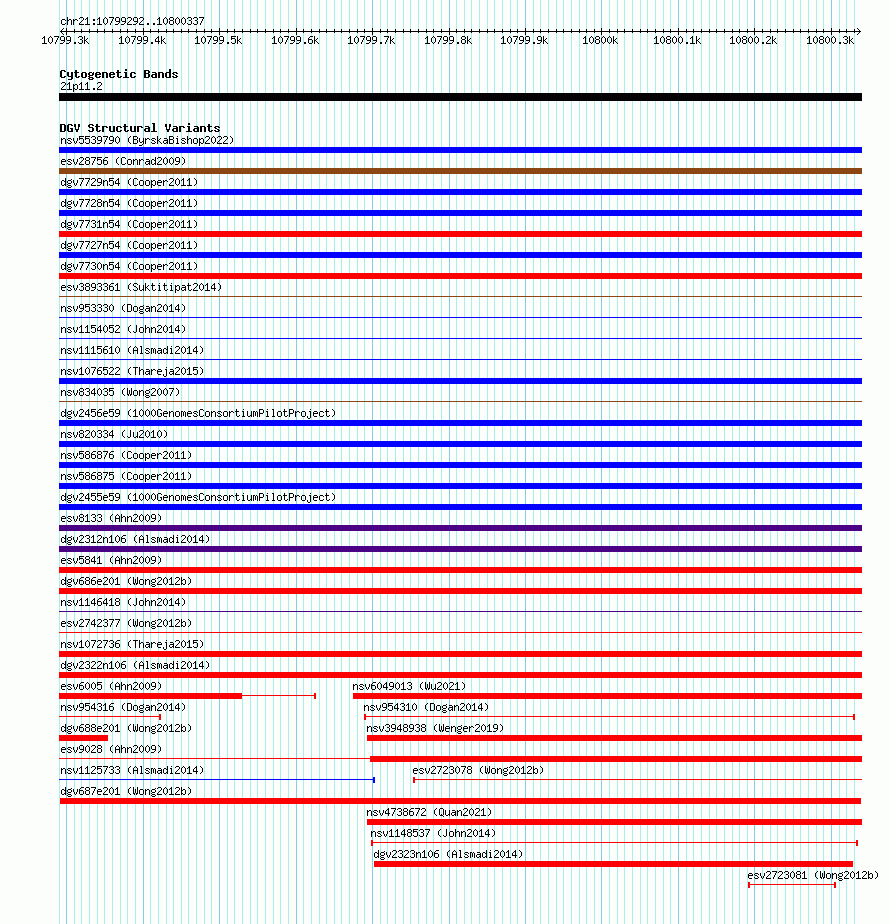 chr21:10799292..10800337

10799.3k 10799.4k 10799.5k 10799.6k 10799.7k 10799.8k 10799.9k 10800k 10800.1k 10800.2k 10800.3k

Cytogenetic Bands
21p11.2

DGV Structural Variants
nsv5539790 (ByrskaBishop2022)
esv28756 (Conrad2009)
dgv7729n54 (Cooper2011)
dgv7728n54 (Cooper2011)
dgv7731n54 (Cooper2011)
dgv7727n54 (Cooper2011)
dgv7730n54 (Cooper2011)
esv3893361 (Suktitipat2014)
nsv953330 (Dogan2014)
nsv1154052 (John2014)
nsv1115610 (Alsmadi2014)
nsv1076522 (Thareja2015)
nsv834035 (Wong2007)
dgv2456e59 (1000GenomesConsortiumPilotProject)
nsv820334 (Ju2010)
nsv586876 (Cooper2011)
nsv586875 (Cooper2011)
dgv2455e59 (1000GenomesConsortiumPilotProject)
esv8133 (Ahn2009)
dgv2312n106 (Alsmadi2014)
esv5841 (Ahn2009)
dgv686e201 (Wong2012b)
nsv1146418 (John2014)
esv2742377 (Wong2012b)
nsv1072736 (Thareja2015)
dgv2322n106 (Alsmadi2014)
esv6005 (Ahn2009)
nsv6049013 (Wu2021)
nsv954316 (Dogan2014)
nsv954310 (Dogan2014)
dgv688e201 (Wong2012b)
nsv3948938 (Wenger2019)
esv9028 (Ahn2009)
nsv1125733 (Alsmadi2014)
esv2723078 (Wong2012b)
dgv687e201 (Wong2012b)
nsv4738672 (Quan2021)
nsv1148537 (John2014)
dgv2323n106 (Alsmadi2014)
esv2723081 (Wong2012b)